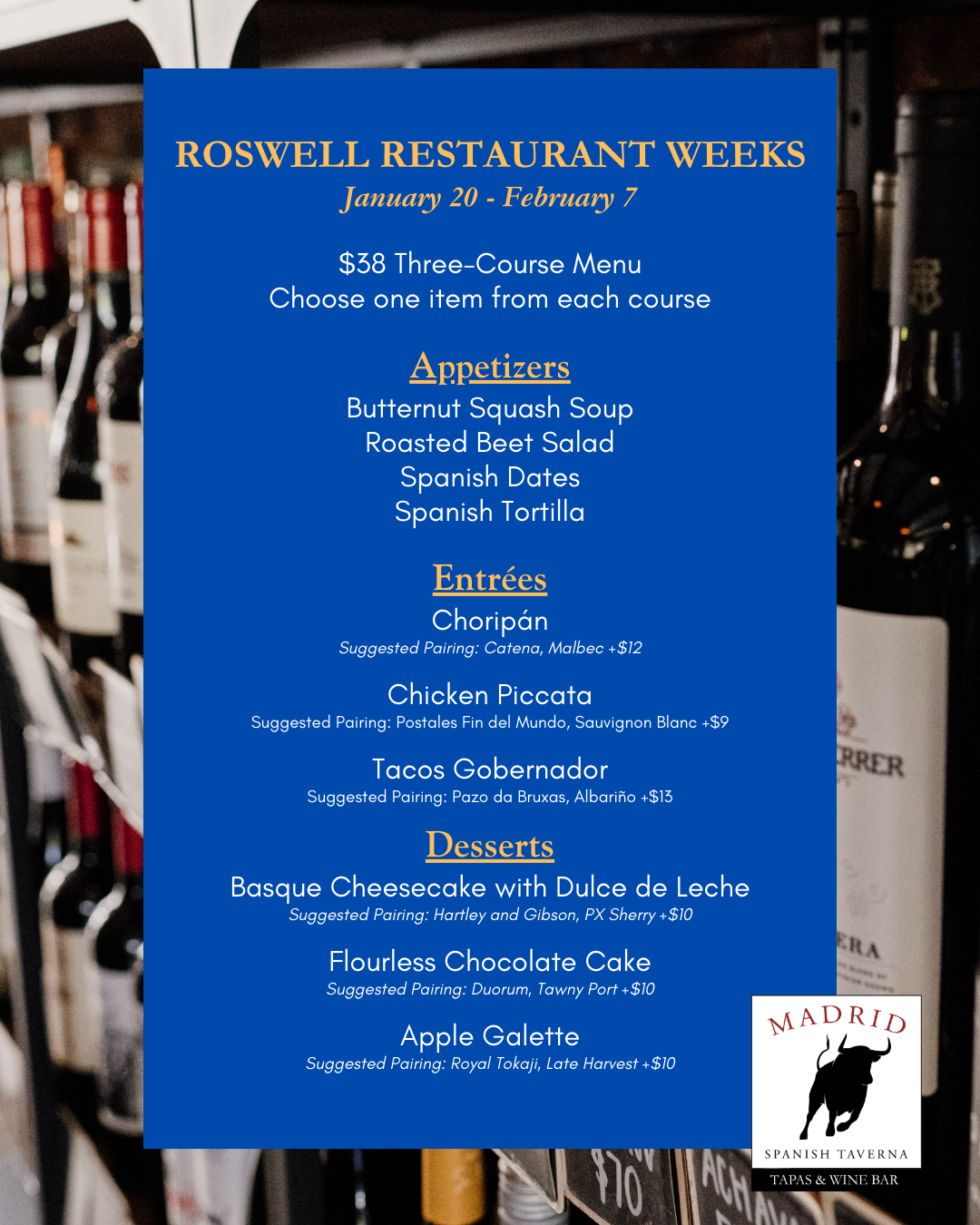 ROSWELL RESTAURANT WEEKS
January 20 - February 7

$38 Three-Course Menu
Choose one item from each course

Appetizers
Butternut Squash Soup
Roasted Beet Salad
Spanish Dates
Spanish Tortilla

Entrées
Choripán
Suggested Pairing: Catena, Malbec +$12

Chicken Piccata
Suggested Pairing: Postales Fin del Mundo, Sauvignon Blanc +$9

Tacos Gobernador
Suggested Pairing: Pazo da Bruxas, Albariño +$13

Desserts
Basque Cheesecake with Dulce de Leche
Suggested Pairing: Hartley and Gibson, PX Sherry +$10

Flourless Chocolate Cake
Suggested Pairing: Duorum, Tawny Port +$10

Apple Galette
Suggested Pairing: Royal Tokaji, Late Harvest +$10

MADRID
SPANISH TAVERNA
TAPAS & WINE BAR